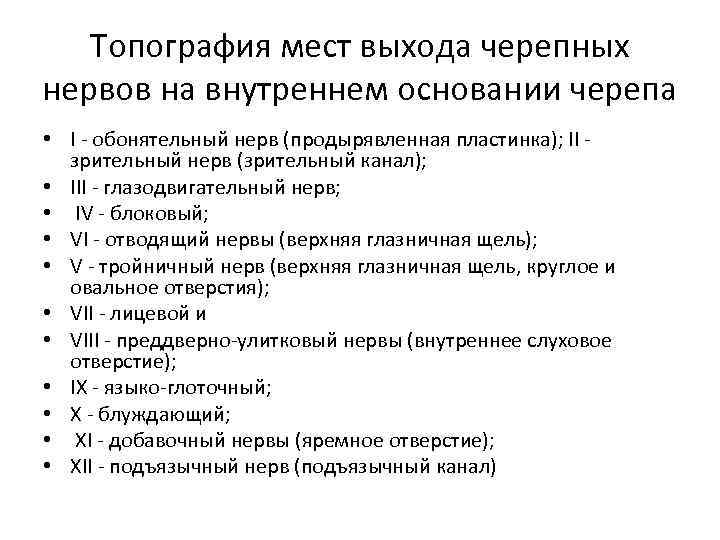 Топография мест выхода черепных нервов на внутреннем основании черепа

• I - обонятельный нерв (продырявленная пластинка); II - зрительный нерв (зрительный канал);
• III - глазодвигательный нерв;
• IV - блоковый;
• VI - отводящий нервы (верхняя глазничная щель);
• V - тройничный нерв (верхняя глазничная щель, круглое и овальное отверстия);
• VII - лицевой и
• VIII - преддверно-улитковый нервы (внутреннее слуховое отверстие);
• IX - языко-глоточный;
• X - блуждающий;
• XI - добавочный нервы (яремное отверстие);
• XII - подъязычный нерв (подъязычный канал)